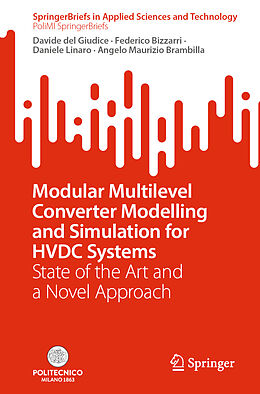 SpringerBriefs in Applied Sciences and Technology
PoliMI SpringerBriefs

Davide del Giudice · Federico Bizzarri · Daniele Linaro · Angelo Maurizio Brambilla

Modular Multilevel Converter Modelling and Simulation for HVDC Systems
State of the Art and a Novel Approach

POLITECNICO MILANO 1863

Springer